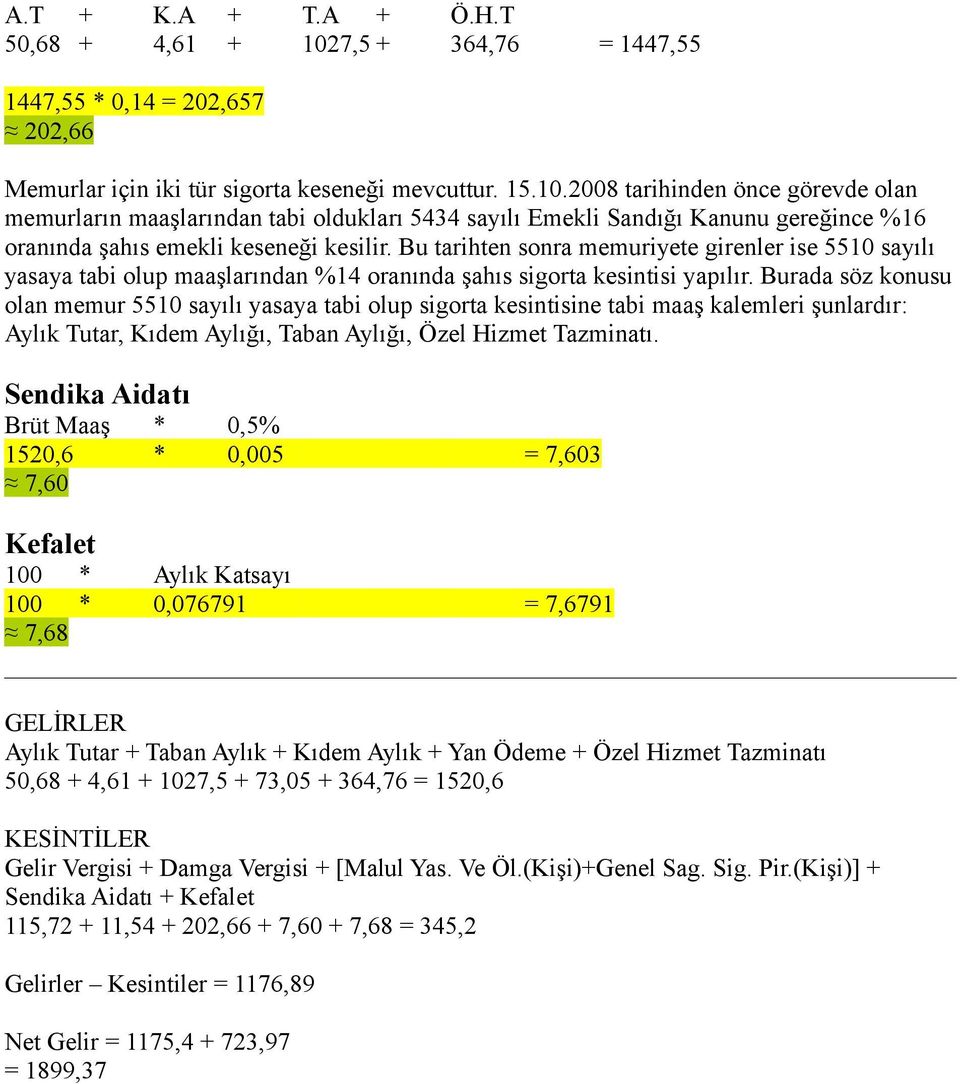 A.T + K.A + T.A + Ö.H.T
50,68 + 4,61 + 1027,5 + 364,76 = 1447,55

1447,55 * 0,14 = 202,657
≈ 202,66

Memurlar için iki tür sigorta keseneği mevcuttur. 15.10.2008 tarihinden önce görevde olan memurların maaşlarından tabi oldukları 5434 sayılı Emekli Sandığı Kanunu gereğince %16 oranında şahıs emekli keseneği kesilir. Bu tarihten sonra memuriyete girenler ise 5510 sayılı yasaya tabi olup maaşlarından %14 oranında şahıs sigorta kesintisi yapılır. Burada söz konusu olan memur 5510 sayılı yasaya tabi olup sigorta kesintisine tabi maaş kalemleri şunlardır: Aylık Tutar, Kıdem Aylığı, Taban Aylığı, Özel Hizmet Tazminatı.

Sendika Aidatı
Brüt Maaş * 0,5%
1520,6 * 0,005 = 7,603
≈ 7,60

Kefalet
100 * Aylık Katsayı
100 * 0,076791 = 7,6791
≈ 7,68

GELİRLER
Aylık Tutar + Taban Aylık + Kıdem Aylık + Yan Ödeme + Özel Hizmet Tazminatı
50,68 + 4,61 + 1027,5 + 73,05 + 364,76 = 1520,6

KESİNTİLER
Gelir Vergisi + Damga Vergisi + [Malul Yas. Ve Öl.(Kişi)+Genel Sag. Sig. Pir.(Kişi)] + Sendika Aidatı + Kefalet
115,72 + 11,54 + 202,66 + 7,60 + 7,68 = 345,2

Gelirler – Kesintiler = 1176,89

Net Gelir = 1175,4 + 723,97
= 1899,37